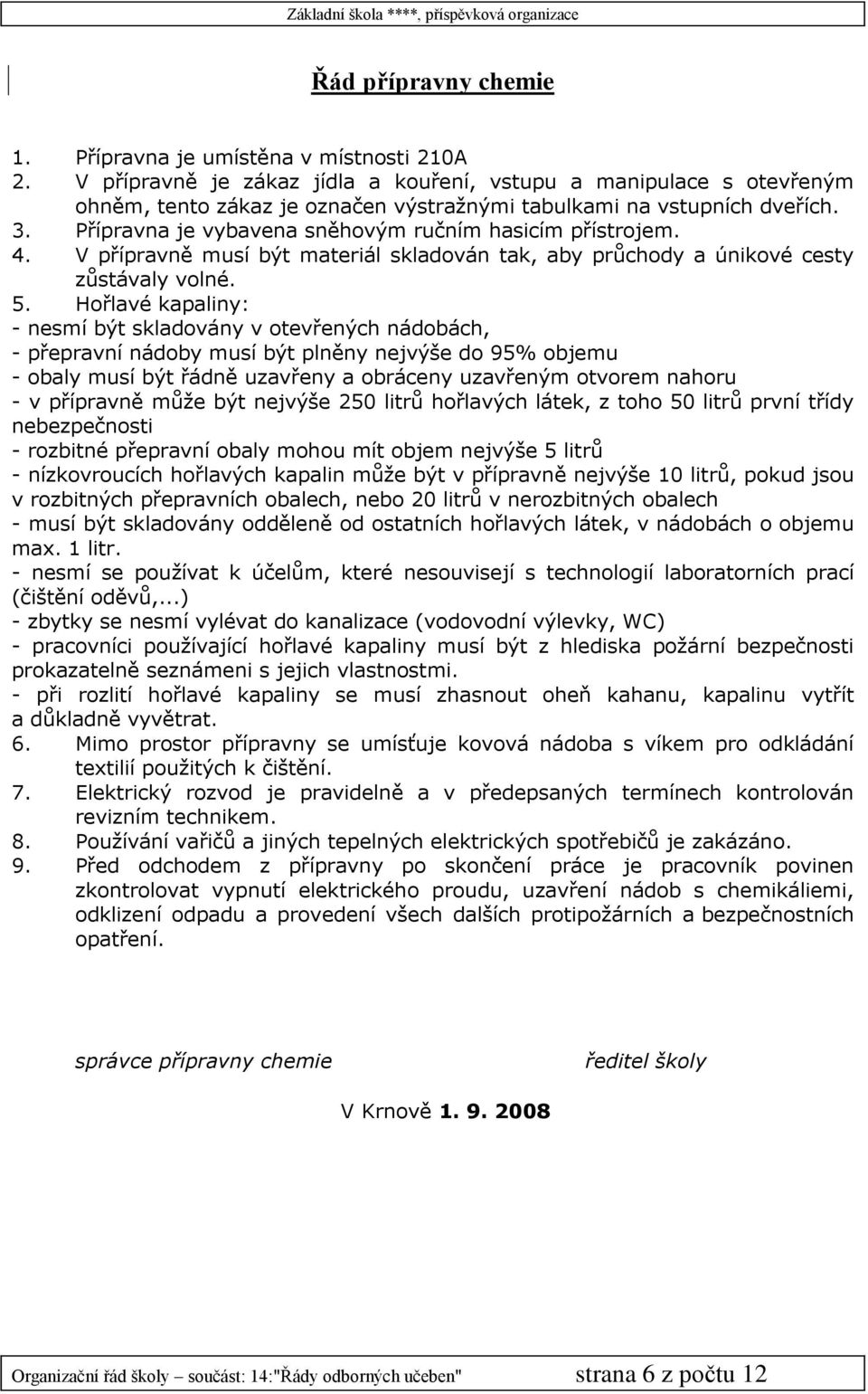 Základní škola ****, příspěvková organizace

Řád přípravny chemie

1. Přípravna je umístěna v místnosti 210A
2. V přípravně je zákaz jídla a kouření, vstupu a manipulace s otevřeným ohněm, tento zákaz je označen výstražnými tabulkami na vstupních dveřích.
3. Přípravna je vybavena sněhovým ručním hasicím přístrojem.
4. V přípravně musí být materiál skladován tak, aby průchody a únikové cesty zůstávaly volné.
5. Hořlavé kapaliny:
- nesmí být skladovány v otevřených nádobách,
- přepravní nádoby musí být plněny nejvýše do 95% objemu
- obaly musí být řádně uzavřeny a obráceny uzavřeným otvorem nahoru
- v přípravně může být nejvýše 250 litrů hořlavých látek, z toho 50 litrů první třídy nebezpečnosti
- rozbitné přepravní obaly mohou mít objem nejvýše 5 litrů
- nízkovroucích hořlavých kapalin může být v přípravně nejvýše 10 litrů, pokud jsou v rozbitných přepravních obalech, nebo 20 litrů v nerozbitných obalech
- musí být skladovány odděleně od ostatních hořlavých látek, v nádobách o objemu max. 1 litr.
- nesmí se používat k účelům, které nesouvisejí s technologií laboratorních prací (čištění oděvů,...)
- zbytky se nesmí vylévat do kanalizace (vodovodní výlevky, WC)
- pracovníci používající hořlavé kapaliny musí být z hlediska požární bezpečnosti prokazatelně seznámeni s jejich vlastnostmi.
- při rozlití hořlavé kapaliny se musí zhasnout oheň kahanu, kapalinu vytřít a důkladně vyvětrat.
6. Mimo prostor přípravny se umísťuje kovová nádoba s víkem pro odkládání textilií použitých k čištění.
7. Elektrický rozvod je pravidelně a v předepsaných termínech kontrolován revizním technikem.
8. Používání vařičů a jiných tepelných elektrických spotřebičů je zakázáno.
9. Před odchodem z přípravny po skončení práce je pracovník povinen zkontrolovat vypnutí elektrického proudu, uzavření nádob s chemikáliemi, odklizení odpadu a provedení všech dalších protipožárních a bezpečnostních opatření.

správce přípravny chemie

ředitel školy

V Krnově 1. 9. 2008

Organizační řád školy – součást: 14:"Řády odborných učeben" strana 6 z počtu 12